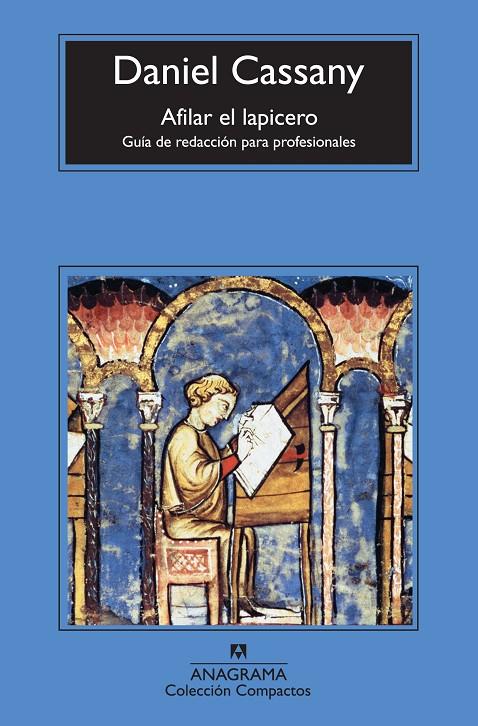 Daniel Cassany

Afilar el lapicero

Guía de redacción para profesionales

ANAGRAMA
Colección Compactos